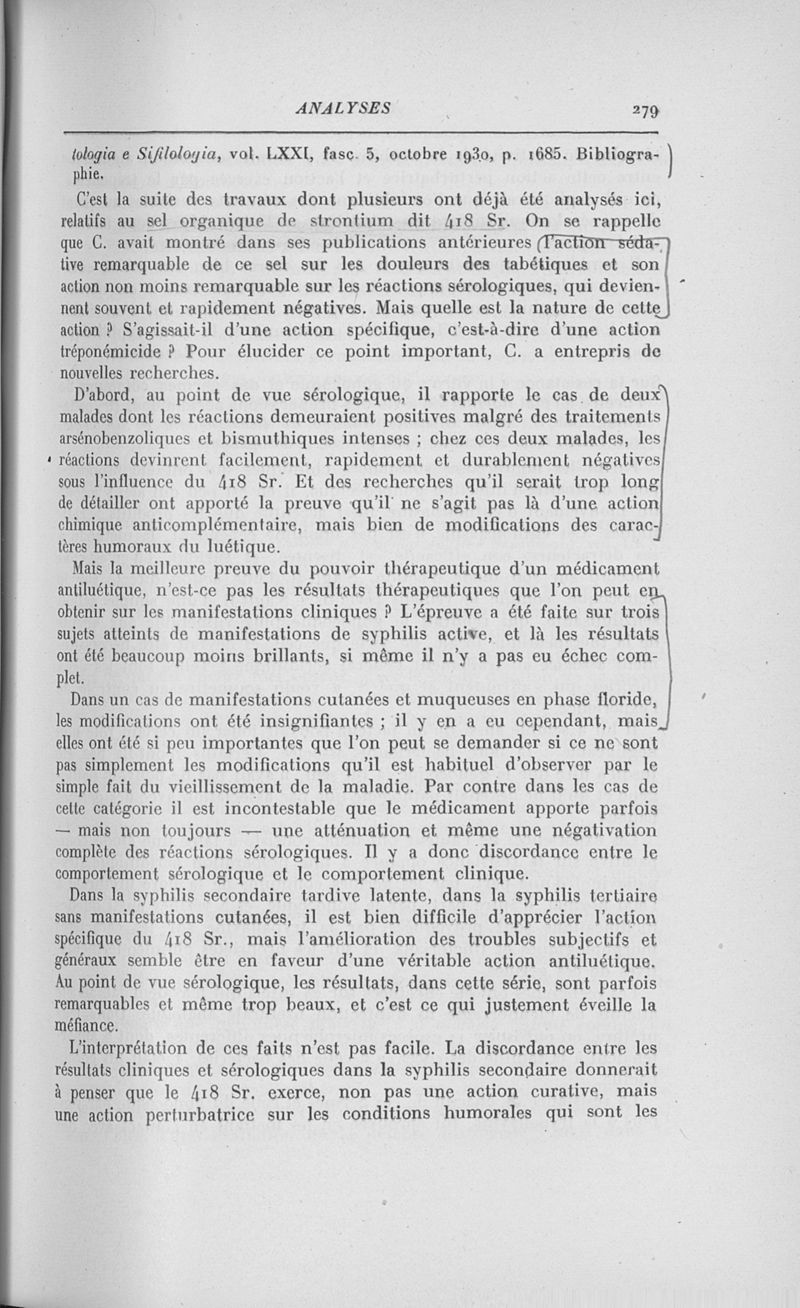 ANALYSES 279

tologia e Sifilologia, vol. LXXI, fasc. 5, octobre 1930, p. 1685. Bibliographie.

C'est la suite des travaux dont plusieurs ont déjà été analysés ici, relatifs au sel organique de strontium dit 418 Sr. On se rappelle que C. avait montré dans ses publications antérieures l'action sédative remarquable de ce sel sur les douleurs des tabétiques et son action non moins remarquable sur les réactions sérologiques, qui deviennent souvent et rapidement négatives. Mais quelle est la nature de cette action ? S'agissait-il d'une action spécifique, c'est-à-dire d'une action tréponémicide ? Pour élucider ce point important, C. a entrepris de nouvelles recherches.

D'abord, au point de vue sérologique, il rapporte le cas de deux malades dont les réactions demeuraient positives malgré des traitements arsénobenzoliques et bismuthiques intenses ; chez ces deux malades, les réactions devinrent facilement, rapidement et durablement négatives sous l'influence du 418 Sr. Et des recherches qu'il serait trop long de détailler ont apporté la preuve qu'il ne s'agit pas là d'une action chimique anticomplémentaire, mais bien de modifications des caractères humoraux du luétique.

Mais la meilleure preuve du pouvoir thérapeutique d'un médicament antiluétique, n'est-ce pas les résultats thérapeutiques que l'on peut en obtenir sur les manifestations cliniques ? L'épreuve a été faite sur trois sujets atteints de manifestations de syphilis active, et là les résultats ont été beaucoup moins brillants, si même il n'y a pas eu échec complet.

Dans un cas de manifestations cutanées et muqueuses en phase floride, les modifications ont été insignifiantes ; il y en a eu cependant, mais elles ont été si peu importantes que l'on peut se demander si ce ne sont pas simplement les modifications qu'il est habituel d'observer par le simple fait du vieillissement de la maladie. Par contre dans les cas de cette catégorie il est incontestable que le médicament apporte parfois — mais non toujours — une atténuation et même une négativation complète des réactions sérologiques. Il y a donc discordance entre le comportement sérologique et le comportement clinique.

Dans la syphilis secondaire tardive latente, dans la syphilis tertiaire sans manifestations cutanées, il est bien difficile d'apprécier l'action spécifique du 418 Sr., mais l'amélioration des troubles subjectifs et généraux semble être en faveur d'une véritable action antiluétique. Au point de vue sérologique, les résultats, dans cette série, sont parfois remarquables et même trop beaux, et c'est ce qui justement éveille la méfiance.

L'interprétation de ces faits n'est pas facile. La discordance entre les résultats cliniques et sérologiques dans la syphilis secondaire donnerait à penser que le 418 Sr. exerce, non pas une action curative, mais une action perturbatrice sur les conditions humorales qui sont les